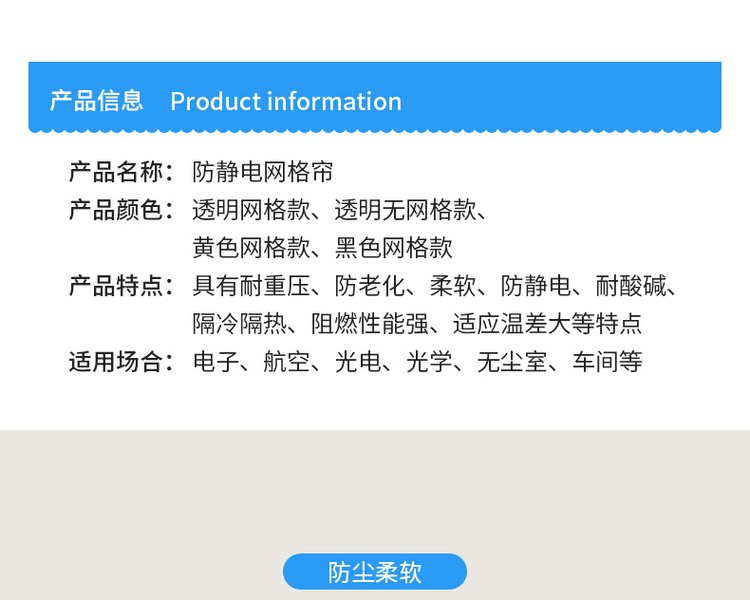 产品信息 Product information

产品名称：防静电网格帘

产品颜色：透明网格款、透明无网格款、黄色网格款、黑色网格款

产品特点：具有耐重压、防老化、柔软、防静电、耐酸碱、隔冷隔热、阻燃性能强、适应温差大等特点

适用场合：电子、航空、光电、光学、无尘室、车间等

防尘柔软